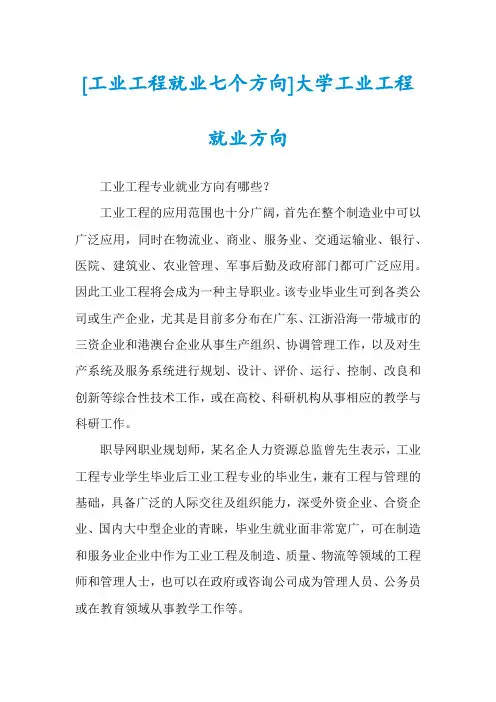 [工业工程就业七个方向]大学工业工程就业方向

工业工程专业就业方向有哪些？

工业工程的应用范围也十分广阔，首先在整个制造业中可以广泛应用，同时在物流业、商业、服务业、交通运输业、银行、医院、建筑业、农业管理、军事后勤及政府部门都可广泛应用。因此工业工程将会成为一种主导职业。该专业毕业生可到各类公司或生产企业，尤其是目前多分布在广东、江浙沿海一带城市的三资企业和港澳台企业从事生产组织、协调管理工作，以及对生产系统及服务系统进行规划、设计、评价、运行、控制、改良和创新等综合性技术工作，或在高校、科研机构从事相应的教学与科研工作。

职导网职业规划师，某名企人力资源总监曾先生表示，工业工程专业学生毕业后工业工程专业的毕业生，兼有工程与管理的基础，具备广泛的人际交往及组织能力，深受外资企业、合资企业、国内大中型企业的青睐，毕业生就业面非常宽广，可在制造和服务业企业中作为工业工程及制造、质量、物流等领域的工程师和管理人士，也可以在政府或咨询公司成为管理人员、公务员或在教育领域从事教学工作等。